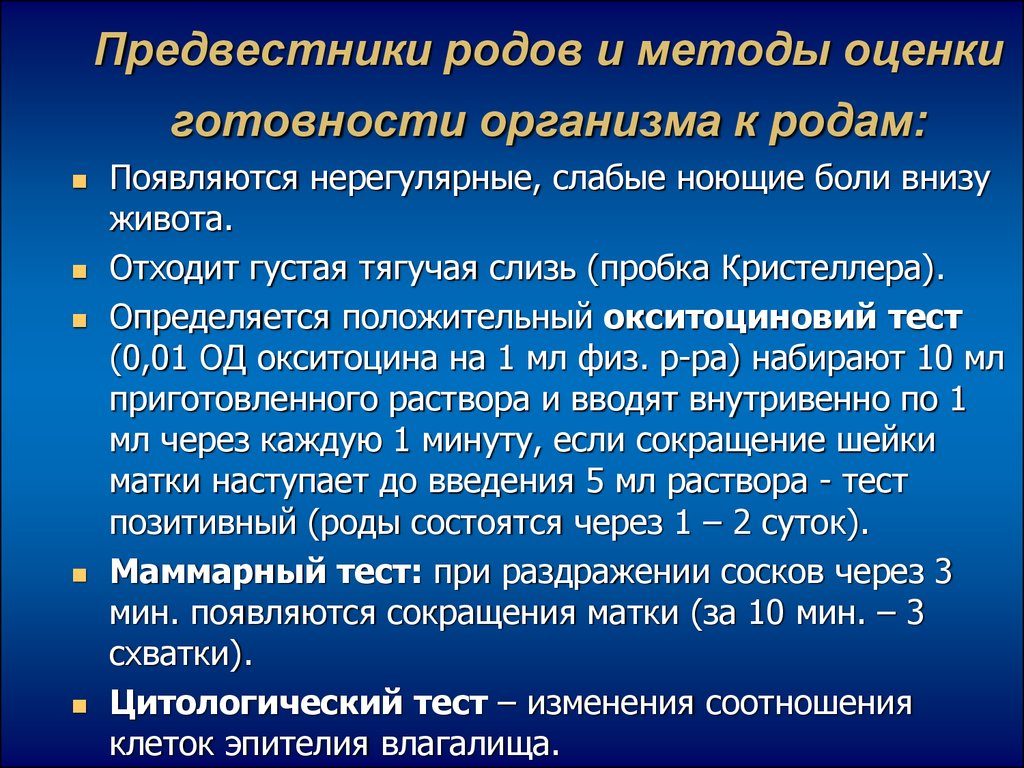 Предвестники родов и методы оценки готовности организма к родам:

Появляются нерегулярные, слабые ноющие боли внизу живота.

Отходит густая тягучая слизь (пробка Кристеллера).

Определяется положительный окситоциновий тест (0,01 ОД окситоцина на 1 мл физ. р-ра) набирают 10 мл приготовленного раствора и вводят внутривенно по 1 мл через каждую 1 минуту, если сокращение шейки матки наступает до введения 5 мл раствора - тест позитивный (роды состоятся через 1 – 2 суток).

Маммарный тест: при раздражении сосков через 3 мин. появляются сокращения матки (за 10 мин. – 3 схватки).

Цитологический тест – изменения соотношения клеток эпителия влагалища.